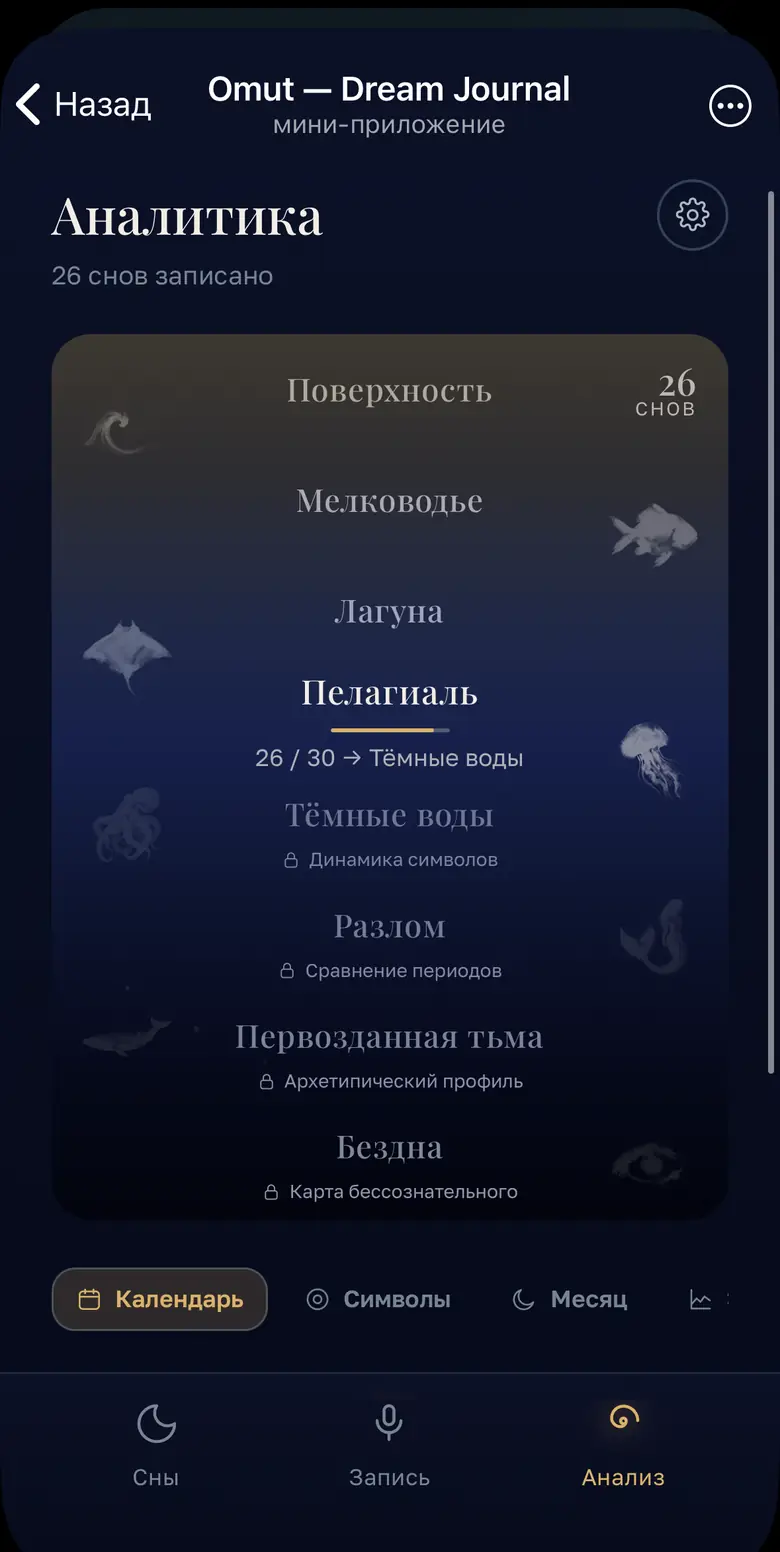 Назад
Omut — Dream Journal
мини-приложение

Аналитика
26 снов записано

Поверхность
26
СНОВ

Мелководье

Лагуна

Пелагиаль
26 / 30 → Тёмные воды

Тёмные воды
Динамика символов

Разлом
Сравнение периодов

Первозданная тьма
Архетипический профиль

Бездна
Карта бессознательного

Календарь
Символы
Месяц

Сны
Запись
Анализ